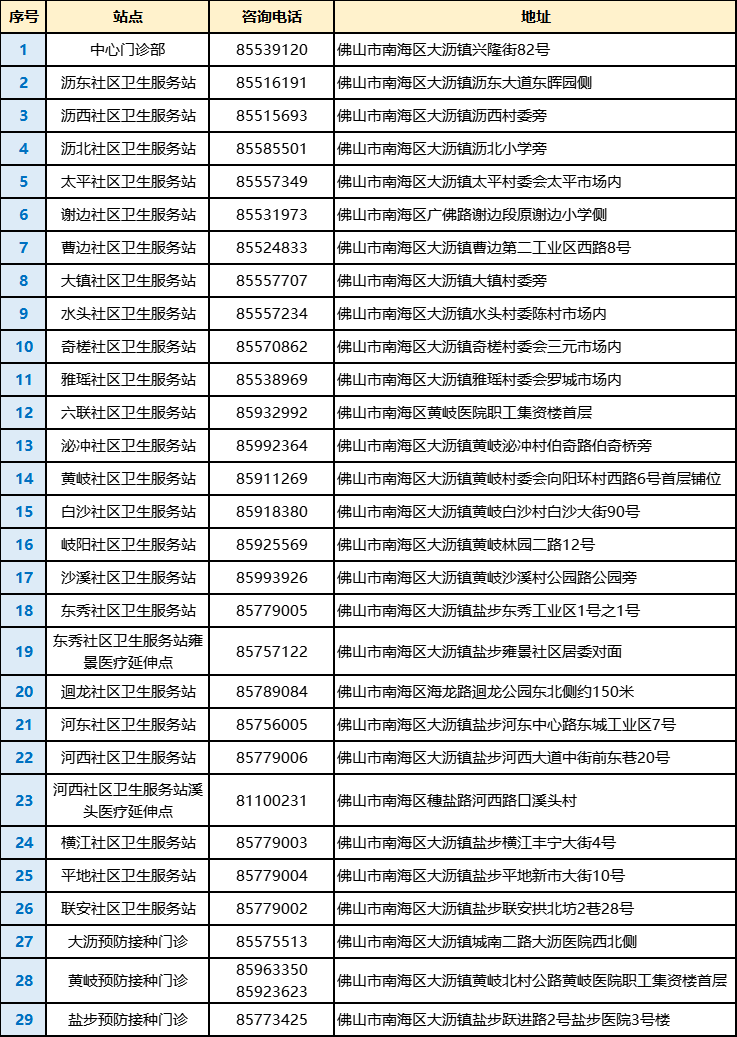 | 序号 | 站点 | 咨询电话 | 地址 |
|---|---|---|---|
| 1 | 中心门诊部 | 85539120 | 佛山市南海区大沥镇兴隆街82号 |
| 2 | 沥东社区卫生服务站 | 85516191 | 佛山市南海区大沥镇沥东大道东晖园侧 |
| 3 | 沥西社区卫生服务站 | 85515693 | 佛山市南海区大沥镇沥西村委旁 |
| 4 | 沥北社区卫生服务站 | 85585501 | 佛山市南海区大沥镇沥北小学旁 |
| 5 | 太平社区卫生服务站 | 85557349 | 佛山市南海区大沥镇太平村委会太平市场内 |
| 6 | 谢边社区卫生服务站 | 85531973 | 佛山市南海区广佛路谢边段原谢边小学侧 |
| 7 | 曹边社区卫生服务站 | 85524833 | 佛山市南海区大沥镇曹边第二工业区西路8号 |
| 8 | 大镇社区卫生服务站 | 85557707 | 佛山市南海区大沥镇大镇村委旁 |
| 9 | 水头社区卫生服务站 | 85557234 | 佛山市南海区大沥镇水头村委陈村市场内 |
| 10 | 奇槎社区卫生服务站 | 85570862 | 佛山市南海区大沥镇奇槎村委会三元市场内 |
| 11 | 雅瑶社区卫生服务站 | 85538969 | 佛山市南海区大沥镇雅瑶村委会罗城市场内 |
| 12 | 六联社区卫生服务站 | 85932992 | 佛山市南海区黄岐医院职工集资楼首层 |
| 13 | 泌冲社区卫生服务站 | 85992364 | 佛山市南海区大沥镇黄岐泌冲村伯奇路伯奇桥旁 |
| 14 | 黄岐社区卫生服务站 | 85911269 | 佛山市南海区大沥镇黄岐村委会向阳环村西路6号首层铺位 |
| 15 | 白沙社区卫生服务站 | 85918380 | 佛山市南海区大沥镇黄岐白沙村白沙大街90号 |
| 16 | 岐阳社区卫生服务站 | 85925569 | 佛山市南海区大沥镇黄岐林园二路12号 |
| 17 | 沙溪社区卫生服务站 | 85993926 | 佛山市南海区大沥镇黄岐沙溪村公园路公园旁 |
| 18 | 东秀社区卫生服务站 | 85779005 | 佛山市南海区大沥镇盐步东秀工业区1号之1号 |
| 19 | 东秀社区卫生服务站雍景医疗延伸点 | 85757122 | 佛山市南海区大沥镇盐步雍景社区居委对面 |
| 20 | 迴龙社区卫生服务站 | 85789084 | 佛山市南海区海龙路迴龙公园东北侧约150米 |
| 21 | 河东社区卫生服务站 | 85756005 | 佛山市南海区大沥镇盐步河东中心路东城工业区7号 |
| 22 | 河西社区卫生服务站 | 85779006 | 佛山市南海区大沥镇盐步河西大道中街前东巷20号 |
| 23 | 河西社区卫生服务站溪头医疗延伸点 | 81100231 | 佛山市南海区穗盐路河西路口溪头村 |
| 24 | 横江社区卫生服务站 | 85779003 | 佛山市南海区大沥镇盐步横江丰宁大街4号 |
| 25 | 平地社区卫生服务站 | 85779004 | 佛山市南海区大沥镇盐步平地新市大街10号 |
| 26 | 联安社区卫生服务站 | 85779002 | 佛山市南海区大沥镇盐步联安拱北坊2巷28号 |
| 27 | 大沥预防接种门诊 | 85575513 | 佛山市南海区大沥镇城南二路大沥医院西北侧 |
| 28 | 黄岐预防接种门诊 | 85963350 85923623 | 佛山市南海区大沥镇黄岐北村公路黄岐医院职工集资楼首层 |
| 29 | 盐步预防接种门诊 | 85773425 | 佛山市南海区大沥镇盐步跃进路2号盐步医院3号楼 |